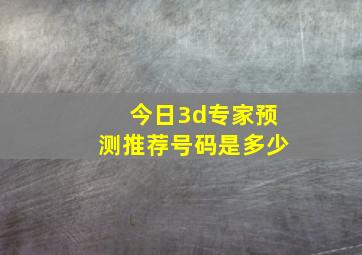 今日3d专家预测推荐号码是多少